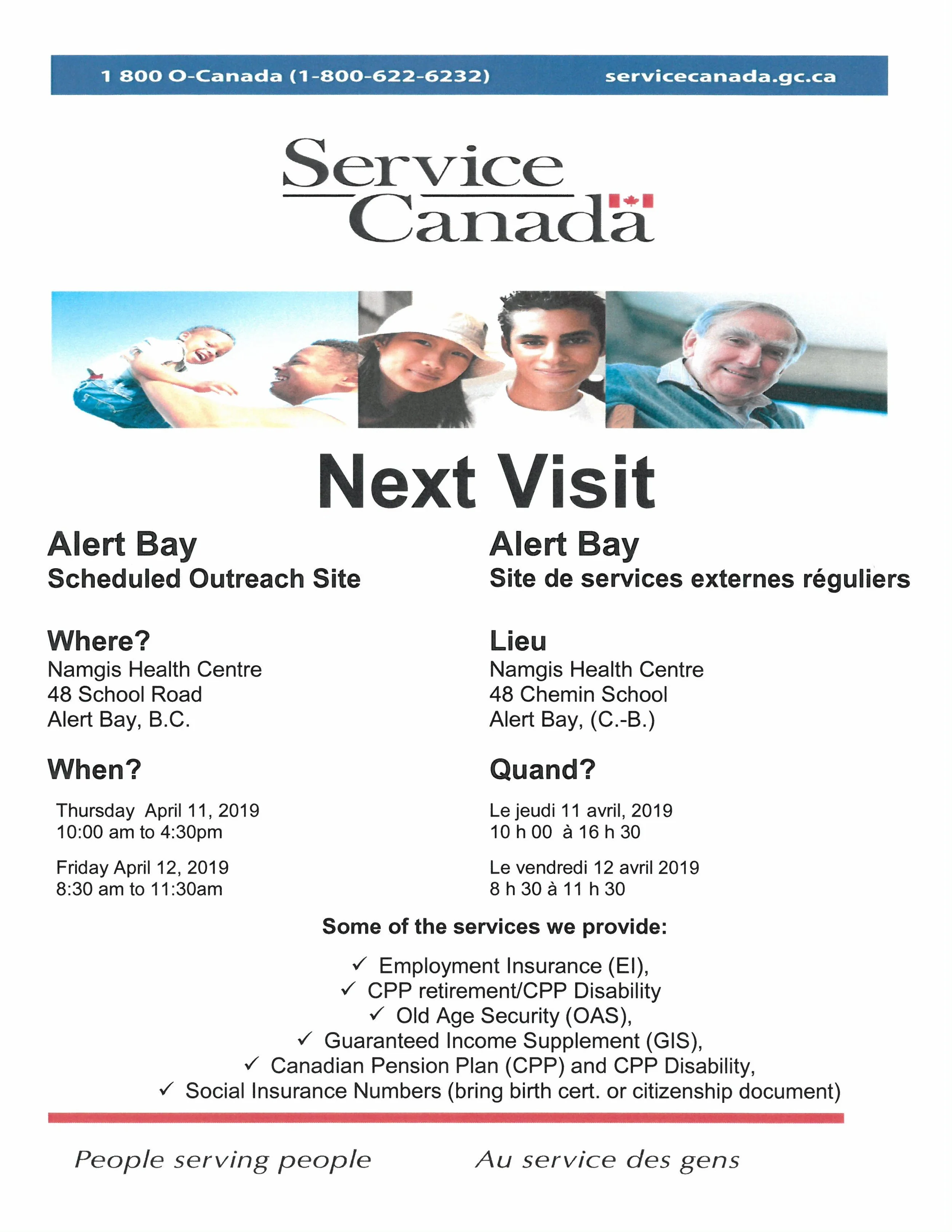 1 800 O-Canada (1-800-622-6232) servicecanada.gc.ca

Service Canada

Next Visit

Alert Bay
Scheduled Outreach Site

Where?
Namgis Health Centre
48 School Road
Alert Bay, B.C.

When?
Thursday April 11, 2019
10:00 am to 4:30pm

Friday April 12, 2019
8:30 am to 11:30am

Alert Bay
Site de services externes réguliers

Lieu
Namgis Health Centre
48 Chemin School
Alert Bay, (C.-B.)

Quand?
Le jeudi 11 avril, 2019
10 h 00 à 16 h 30

Le vendredi 12 avril 2019
8 h 30 à 11 h 30

Some of the services we provide:

✓ Employment Insurance (EI),
✓ CPP retirement/CPP Disability
✓ Old Age Security (OAS),
✓ Guaranteed Income Supplement (GIS),
✓ Canadian Pension Plan (CPP) and CPP Disability,
✓ Social Insurance Numbers (bring birth cert. or citizenship document)

People serving people Au service des gens